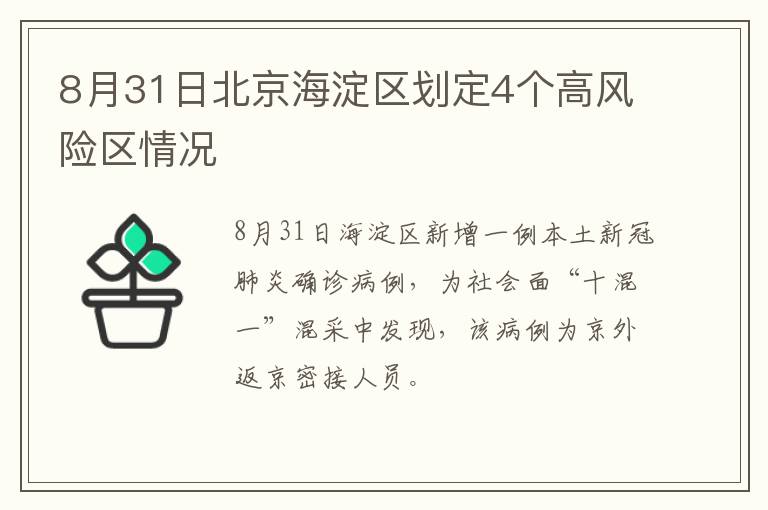 8月31日北京海淀区划定4个高风险区情况

8月31日海淀区新增一例本土新冠肺炎确诊病例，为社会面“十混一”混采中发现，该病例为京外返京密接人员。